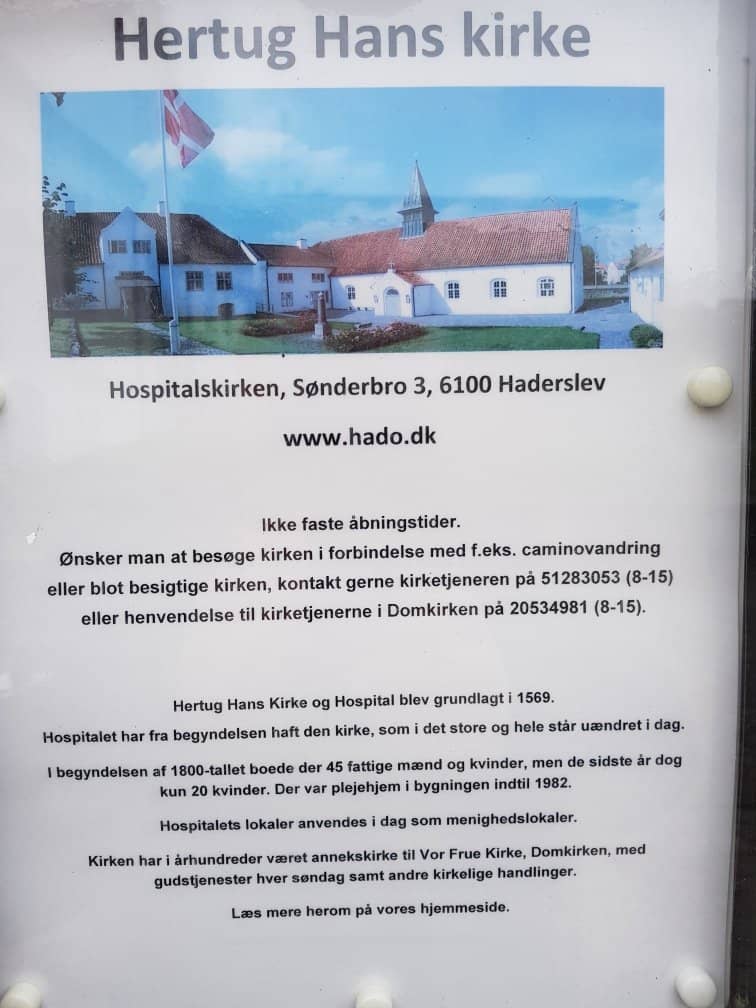 Hertug Hans kirke

Hospitalskirken, Sønderbro 3, 6100 Haderslev

www.hado.dk

Ikke faste åbningstider.
Ønsker man at besøge kirken i forbindelse med f.eks. caminovandring eller blot besigtige kirken, kontakt gerne kirketjeneren på 51283053 (8-15) eller henvendelse til kirketjenerne i Domkirken på 20534981 (8-15).

Hertug Hans Kirke og Hospital blev grundlagt i 1569.

Hospitalet har fra begyndelsen haft den kirke, som i det store og hele står uændret i dag.

I begyndelsen af 1800-tallet boede der 45 fattige mænd og kvinder, men de sidste år dog kun 20 kvinder. Der var plejehjem i bygningen indtil 1982.

Hospitalets lokaler anvendes i dag som menighedslokaler.

Kirken har i århundreder været annekskirke til Vor Frue Kirke, Domkirken, med gudstjenester hver søndag samt andre kirkelige handlinger.

Læs mere herom på vores hjemmeside.